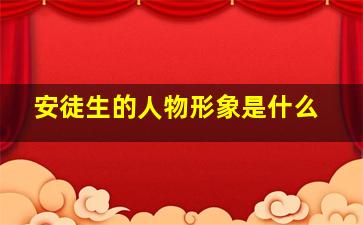 安徒生的人物形象是什么